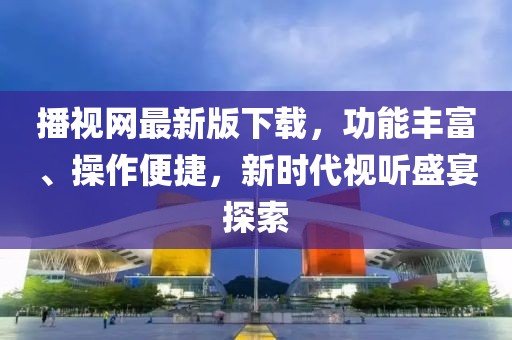 播视网最新版下载，功能丰富、操作便捷，新时代视听盛宴探索